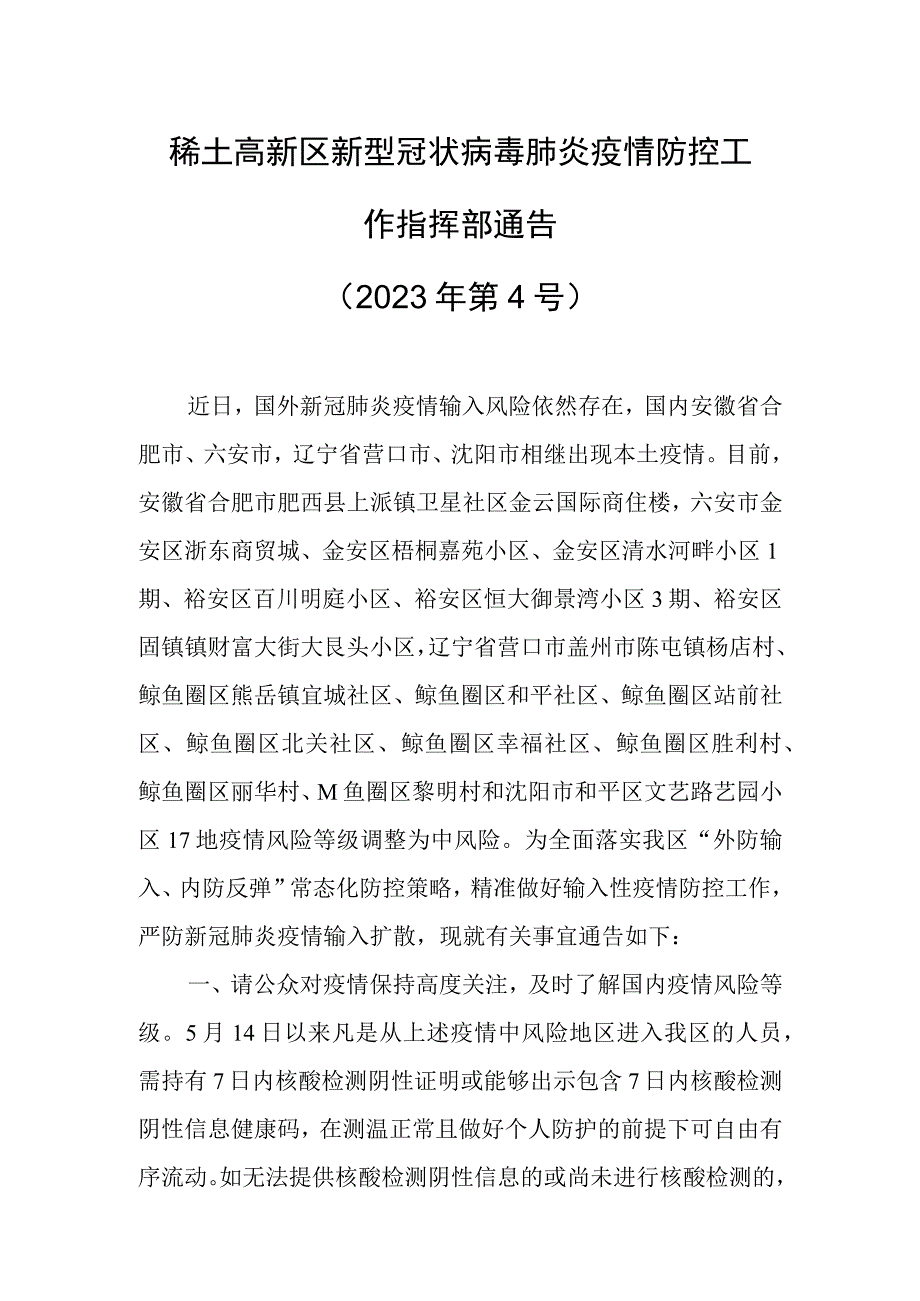 稀土高新区新型冠状病毒肺炎疫情防控工作指挥部通告

（2023年第4号）

近日，国外新冠肺炎疫情输入风险依然存在，国内安徽省合肥市、六安市，辽宁省营口市、沈阳市相继出现本土疫情。目前，安徽省合肥市肥西县上派镇卫星社区金云国际商住楼，六安市金安区浙东商贸城、金安区梧桐嘉苑小区、金安区清水河畔小区1期、裕安区百川明庭小区、裕安区恒大御景湾小区3期、裕安区固镇镇财富大街大艮头小区，辽宁省营口市盖州市陈屯镇杨店村、鲸鱼圈区熊岳镇宜城社区、鲸鱼圈区和平社区、鲸鱼圈区站前社区、鲸鱼圈区北关社区、鲸鱼圈区幸福社区、鲸鱼圈区胜利村、鲸鱼圈区丽华村、M鱼圈区黎明村和沈阳市和平区文艺路艺园小区17地疫情风险等级调整为中风险。为全面落实我区“外防输入、内防反弹”常态化防控策略，精准做好输入性疫情防控工作，严防新冠肺炎疫情输入扩散，现就有关事宜通告如下：

一、请公众对疫情保持高度关注，及时了解国内疫情风险等级。5月14日以来凡是从上述疫情中风险地区进入我区的人员，需持有7日内核酸检测阴性证明或能够出示包含7日内核酸检测阴性信息健康码，在测温正常且做好个人防护的前提下可自由有序流动。如无法提供核酸检测阴性信息的或尚未进行核酸检测的，